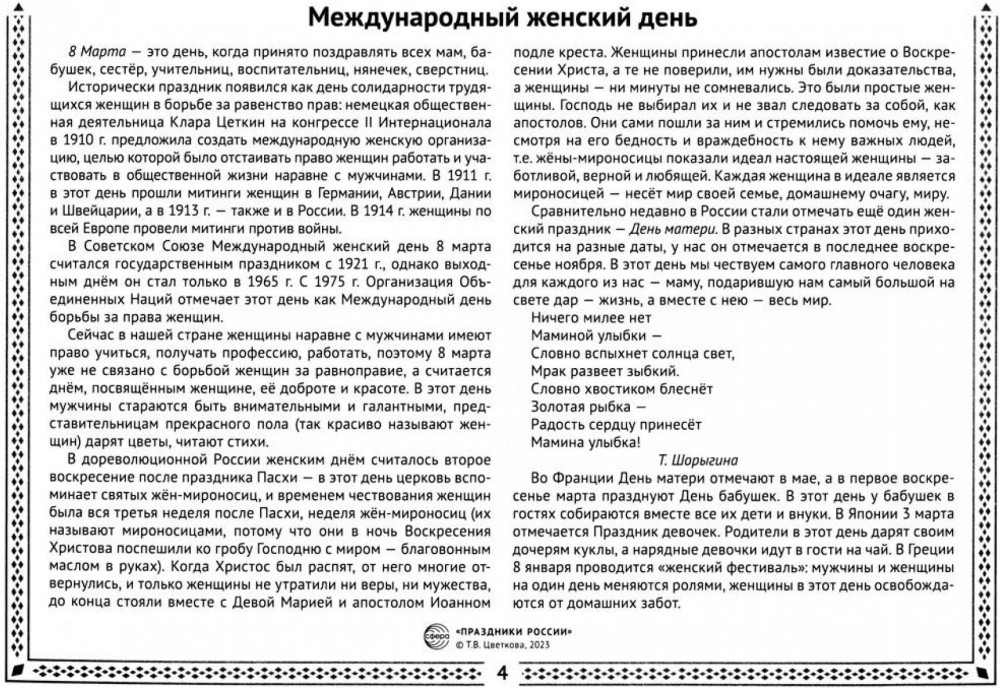 Международный женский день

8 Марта — это день, когда принято поздравлять всех мам, бабушек, сестёр, учительниц, воспитательниц, нянечек, сверстниц.

Исторически праздник появился как день солидарности трудящихся женщин в борьбе за равенство прав: немецкая общественная деятельница Клара Цеткин на конгрессе II Интернационала в 1910 г. предложила создать международную женскую организацию, целью которой было отстаивать право женщин работать и участвовать в общественной жизни наравне с мужчинами. В 1911 г. в этот день прошли митинги женщин в Германии, Австрии, Дании и Швейцарии, а в 1913 г. — также и в России. В 1914 г. женщины по всей Европе провели митинги против войны.

В Советском Союзе Международный женский день 8 марта считался государственным праздником с 1921 г., однако выходным днём он стал только в 1965 г. С 1975 г. Организация Объединенных Наций отмечает этот день как Международный день борьбы за права женщин.

Сейчас в нашей стране женщины наравне с мужчинами имеют право учиться, получать профессию, работать, поэтому 8 марта уже не связано с борьбой женщин за равноправие, а считается днём, посвящённым женщине, её доброте и красоте. В этот день мужчины стараются быть внимательными и галантными, представительницам прекрасного пола (так красиво называют женщин) дарят цветы, читают стихи.

В дореволюционной России женским днём считалось второе воскресение после праздника Пасхи — в этот день церковь вспоминает святых жён-мироносиц, и временем чествования женщин была вся третья неделя после Пасхи, неделя жён-мироносиц (их называют мироносицами, потому что они в ночь Воскресения Христова поспешили ко гробу Господню с миром — благовонным маслом в руках). Когда Христос был распят, от него многие отвернулись, и только женщины не утратили ни веры, ни мужества, до конца стояли вместе с Девой Марией и апостолом Иоанном подле креста. Женщины принесли апостолам известие о Воскресении Христа, а те не поверили, им нужны были доказательства, а женщины — ни минуты не сомневались. Это были простые женщины. Господь не выбирал их и не звал следовать за собой, как апостолов. Они сами пошли за ним и стремились помочь ему, несмотря на его бедность и враждебность к нему важных людей, т.е. жёны-мироносицы показали идеал настоящей женщины — заботливой, верной и любящей. Каждая женщина в идеале является мироносицей — несёт мир своей семье, домашнему очагу, миру.

Сравнительно недавно в России стали отмечать ещё один женский праздник — День матери. В разных странах этот день приходится на разные даты, у нас он отмечается в последнее воскресенье ноября. В этот день мы чествуем самого главного человека для каждого из нас — маму, подарившую нам самый большой на свете дар — жизнь, а вместе с нею — весь мир.

Ничего милее нет
Маминой улыбки —
Словно вспыхнет солнца свет,
Мрак развеет зыбкий.
Словно хвостиком блеснёт
Золотая рыбка —
Радость сердцу принесёт
Мамина улыбка!

Т. Шорыгина

Во Франции День матери отмечают в мае, а в первое воскресенье марта празднуют День бабушек. В этот день у бабушек в гостях собираются вместе все их дети и внуки. В Японии 3 марта отмечается Праздник девочек. Родители в этот день дарят своим дочерям куклы, а нарядные девочки идут в гости на чай. В Греции 8 января проводится «женский фестиваль»: мужчины и женщины на один день меняются ролями, женщины в этот день освобождаются от домашних забот.

сфера «ПРАЗДНИКИ РОССИИ»
© Т.В. Цветкова, 2023

4